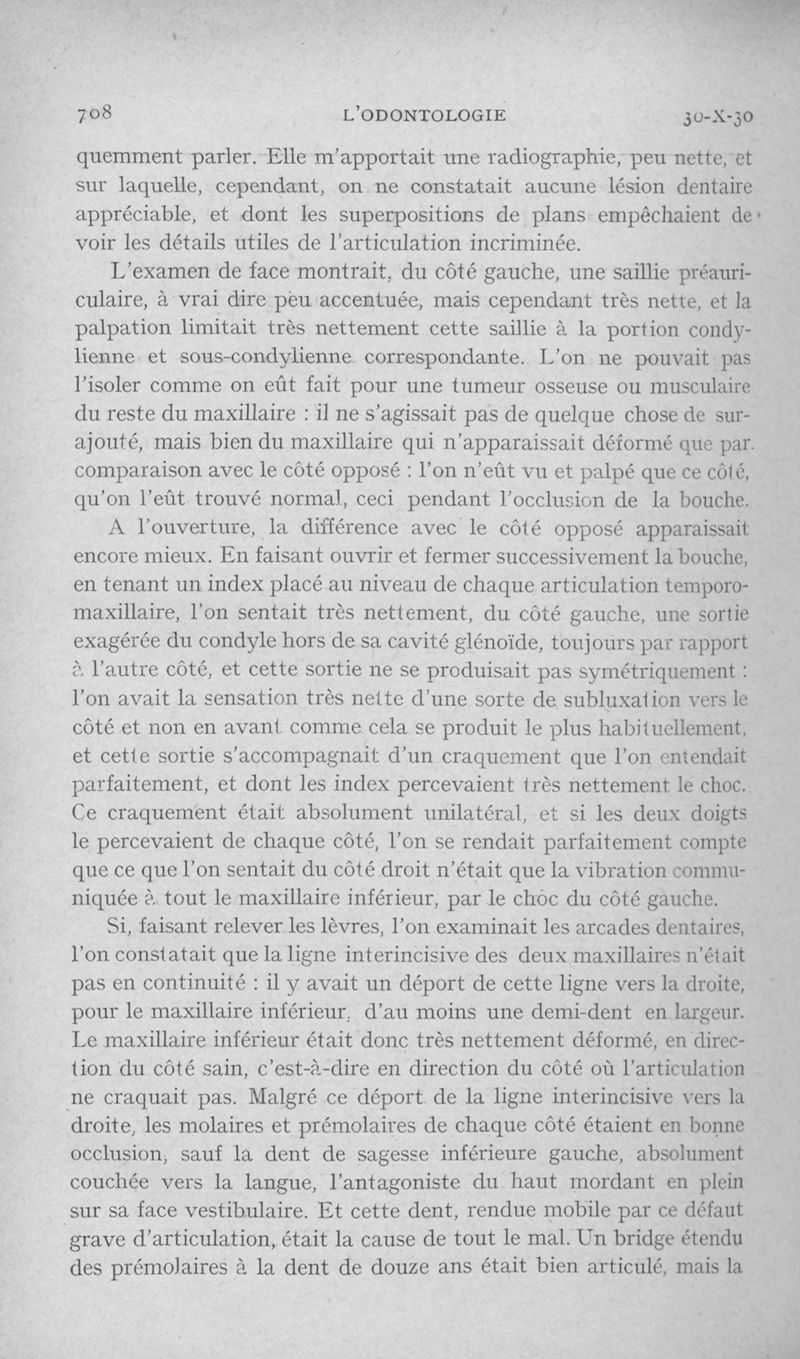 708 L'ODONTOLOGIE 30-X-30

quemment parler. Elle m'apportait une radiographie, peu nette, et sur laquelle, cependant, on ne constatait aucune lésion dentaire appréciable, et dont les superpositions de plans empêchaient de voir les détails utiles de l'articulation incriminée.

L'examen de face montrait, du côté gauche, une saillie préauriculaire, à vrai dire peu accentuée, mais cependant très nette, et la palpation limitait très nettement cette saillie à la portion condylienne et sous-condylienne correspondante. L'on ne pouvait pas l'isoler comme on eût fait pour une tumeur osseuse ou musculaire du reste du maxillaire : il ne s'agissait pas de quelque chose de surajouté, mais bien du maxillaire qui n'apparaissait déformé que par comparaison avec le côté opposé : l'on n'eût vu et palpé que ce côté, qu'on l'eût trouvé normal, ceci pendant l'occlusion de la bouche.

A l'ouverture, la différence avec le côté opposé apparaissait encore mieux. En faisant ouvrir et fermer successivement la bouche, en tenant un index placé au niveau de chaque articulation temporo-maxillaire, l'on sentait très nettement, du côté gauche, une sortie exagérée du condyle hors de sa cavité glénoïde, toujours par rapport à l'autre côté, et cette sortie ne se produisait pas symétriquement : l'on avait la sensation très nette d'une sorte de subluxation vers le côté et non en avant comme cela se produit le plus habituellement, et cette sortie s'accompagnait d'un craquement que l'on entendait parfaitement, et dont les index percevaient très nettement le choc. Ce craquement était absolument unilatéral, et si les deux doigts le percevaient de chaque côté, l'on se rendait parfaitement compte que ce que l'on sentait du côté droit n'était que la vibration communiquée à tout le maxillaire inférieur, par le choc du côté gauche.

Si, faisant relever les lèvres, l'on examinait les arcades dentaires, l'on constatait que la ligne interincisive des deux maxillaires n'était pas en continuité : il y avait un déport de cette ligne vers la droite, pour le maxillaire inférieur, d'au moins une demi-dent en largeur. Le maxillaire inférieur était donc très nettement déformé, en direction du côté sain, c'est-à-dire en direction du côté où l'articulation ne craquait pas. Malgré ce déport de la ligne interincisive vers la droite, les molaires et prémolaires de chaque côté étaient en bonne occlusion, sauf la dent de sagesse inférieure gauche, absolument couchée vers la langue, l'antagoniste du haut mordant en plein sur sa face vestibulaire. Et cette dent, rendue mobile par ce défaut grave d'articulation, était la cause de tout le mal. Un bridge étendu des prémolaires à la dent de douze ans était bien articulé, mais la